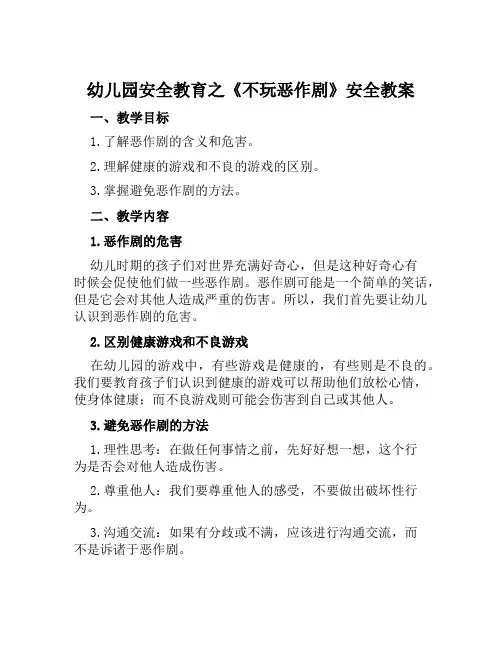 幼儿园安全教育之《不玩恶作剧》安全教案

一、教学目标

1. 了解恶作剧的含义和危害。

2. 理解健康的游戏和不良的游戏的区别。

3. 掌握避免恶作剧的方法。

二、教学内容

1. 恶作剧的危害

幼儿时期的孩子们对世界充满好奇心，但是这种好奇心有时候会促使他们做一些恶作剧。恶作剧可能是一个简单的笑话，但是它会对其他人造成严重的伤害。所以，我们首先要让幼儿认识到恶作剧的危害。

2. 区别健康游戏和不良游戏

在幼儿园的游戏中，有些游戏是健康的，有些则是不良的。我们要教育孩子们认识到健康的游戏可以帮助他们放松心情，使身体健康；而不良游戏则可能会伤害到自己或其他人。

3. 避免恶作剧的方法

1. 理性思考：在做任何事情之前，先好好想一想，这个行为是否会对他人造成伤害。

2. 尊重他人：我们要尊重他人的感受，不要做出破坏性行为。

3. 沟通交流：如果有分歧或不满，应该进行沟通交流，而不是诉诸于恶作剧。